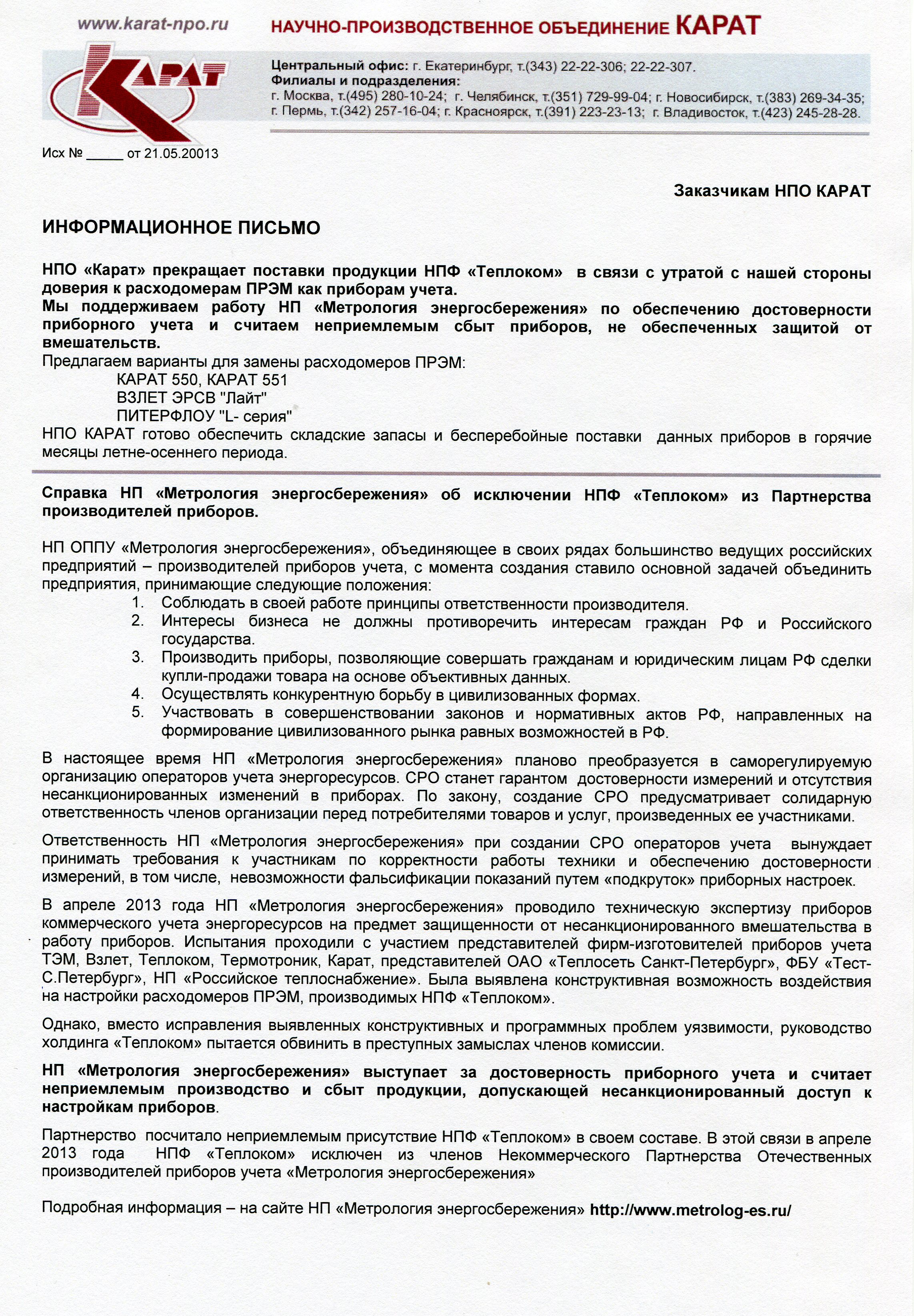 www.karat-npo.ru НАУЧНО-ПРОИЗВОДСТВЕННОЕ ОБЪЕДИНЕНИЕ КАРАТ

КАРАТ

Центральный офис: г. Екатеринбург, т.(343) 22-22-306; 22-22-307.
Филиалы и подразделения:
г. Москва, т.(495) 280-10-24; г. Челябинск, т.(351) 729-99-04; г. Новосибирск, т.(383) 269-34-35; г. Пермь, т.(342) 257-16-04; г. Красноярск, т.(391) 223-23-13; г. Владивосток, т.(423) 245-28-28.

Исх № _____ от 21.05.20013

Заказчикам НПО КАРАТ

ИНФОРМАЦИОННОЕ ПИСЬМО

НПО «Карат» прекращает поставки продукции НПФ «Теплоком» в связи с утратой с нашей стороны доверия к расходомерам ПРЭМ как приборам учета.
Мы поддерживаем работу НП «Метрология энергосбережения» по обеспечению достоверности приборного учета и считаем неприемлемым сбыт приборов, не обеспеченных защитой от вмешательств.
Предлагаем варианты для замены расходомеров ПРЭМ:
КАРАТ 550, КАРАТ 551
ВЗЛЕТ ЭРСВ "Лайт"
ПИТЕРФЛОУ "L- серия"
НПО КАРАТ готово обеспечить складские запасы и бесперебойные поставки данных приборов в горячие месяцы летне-осеннего периода.

Справка НП «Метрология энергосбережения» об исключении НПФ «Теплоком» из Партнерства производителей приборов.

НП ОППУ «Метрология энергосбережения», объединяющее в своих рядах большинство ведущих российских предприятий – производителей приборов учета, с момента создания ставило основной задачей объединить предприятия, принимающие следующие положения:
1. Соблюдать в своей работе принципы ответственности производителя.
2. Интересы бизнеса не должны противоречить интересам граждан РФ и Российского государства.
3. Производить приборы, позволяющие совершать гражданам и юридическим лицам РФ сделки купли-продажи товара на основе объективных данных.
4. Осуществлять конкурентную борьбу в цивилизованных формах.
5. Участвовать в совершенствовании законов и нормативных актов РФ, направленных на формирование цивилизованного рынка равных возможностей в РФ.

В настоящее время НП «Метрология энергосбережения» планово преобразуется в саморегулируемую организацию операторов учета энергоресурсов. СРО станет гарантом достоверности измерений и отсутствия несанкционированных изменений в приборах. По закону, создание СРО предусматривает солидарную ответственность членов организации перед потребителями товаров и услуг, произведенных ее участниками.

Ответственность НП «Метрология энергосбережения» при создании СРО операторов учета вынуждает принимать требования к участникам по корректности работы техники и обеспечению достоверности измерений, в том числе, невозможности фальсификации показаний путем «подкруток» приборных настроек.

В апреле 2013 года НП «Метрология энергосбережения» проводило техническую экспертизу приборов коммерческого учета энергоресурсов на предмет защищенности от несанкционированного вмешательства в работу приборов. Испытания проходили с участием представителей фирм-изготовителей приборов учета ТЭМ, Взлет, Теплоком, Термотроник, Карат, представителей ОАО «Теплосеть Санкт-Петербург», ФБУ «Тест-С.Петербург», НП «Российское теплоснабжение». Была выявлена конструктивная возможность воздействия на настройки расходомеров ПРЭМ, производимых НПФ «Теплоком».

Однако, вместо исправления выявленных конструктивных и программных проблем уязвимости, руководство холдинга «Теплоком» пытается обвинить в преступных замыслах членов комиссии.

НП «Метрология энергосбережения» выступает за достоверность приборного учета и считает неприемлемым производство и сбыт продукции, допускающей несанкционированный доступ к настройкам приборов.

Партнерство посчитало неприемлемым присутствие НПФ «Теплоком» в своем составе. В этой связи в апреле 2013 года НПФ «Теплоком» исключен из членов Некоммерческого Партнерства Отечественных производителей приборов учета «Метрология энергосбережения»

Подробная информация – на сайте НП «Метрология энергосбережения» http://www.metrolog-es.ru/